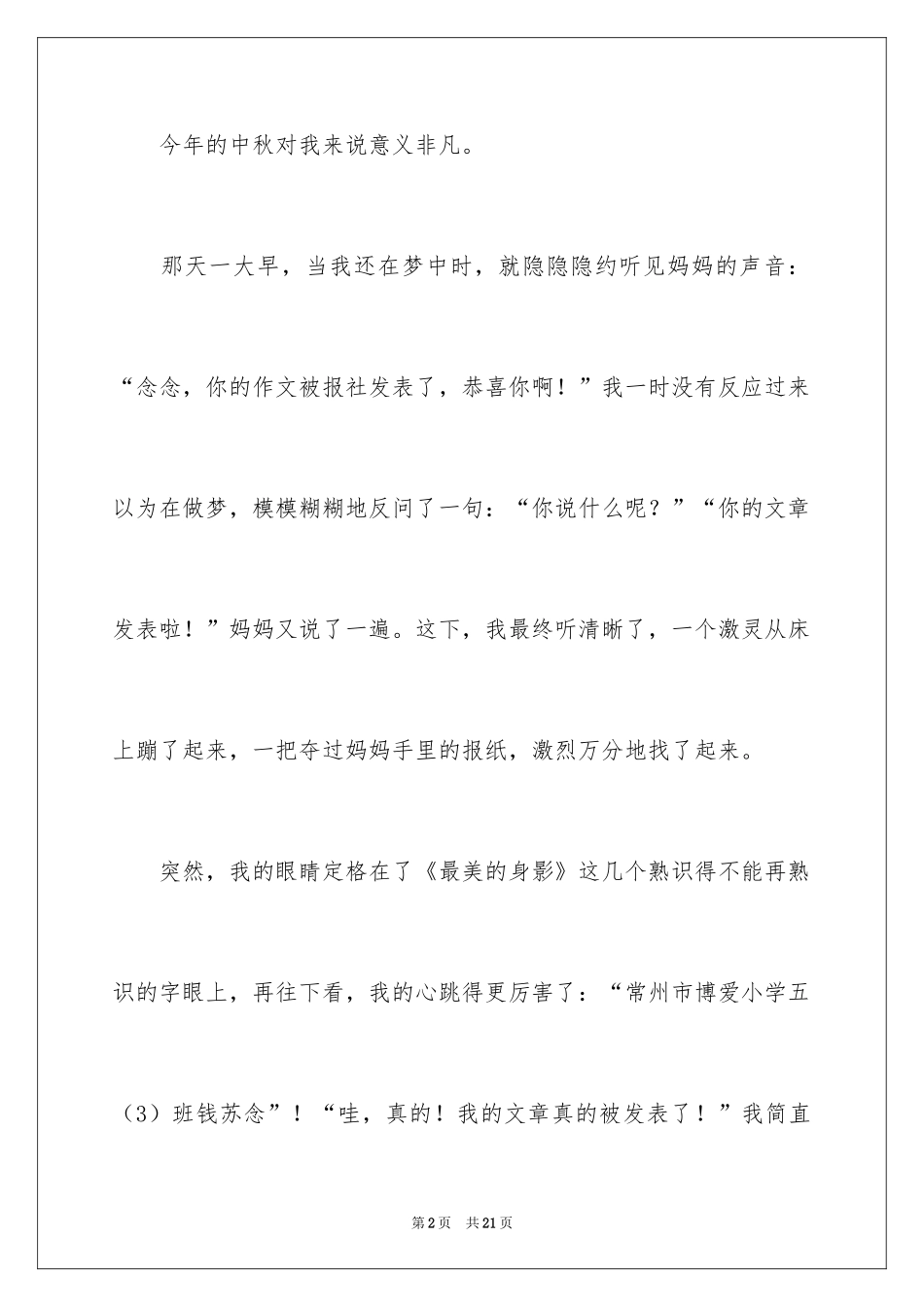 今年的中秋对我来说意义非凡。

那天一大早，当我还在梦中时，就隐隐隐约听见妈妈的声音：“念念，你的作文被报社发表了，恭喜你啊！”我一时没有反应过来以为在做梦，模模糊糊地反问了一句：“你说什么呢？”“你的文章发表啦！”妈妈又说了一遍。这下，我最终听清晰了，一个激灵从床上蹦了起来，一把夺过妈妈手里的报纸，激烈万分地找了起来。

突然，我的眼睛定格在了《最美的身影》这几个熟识得不能再熟识的字眼上，再往下看，我的心跳得更厉害了：“常州市博爱小学五（3）班钱苏念”！“哇，真的！我的文章真的被发表了！”我简直

第2页　共21页